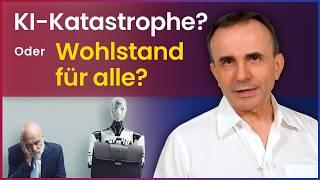 KI-Katastrophe?

Oder Wohlstand für alle?